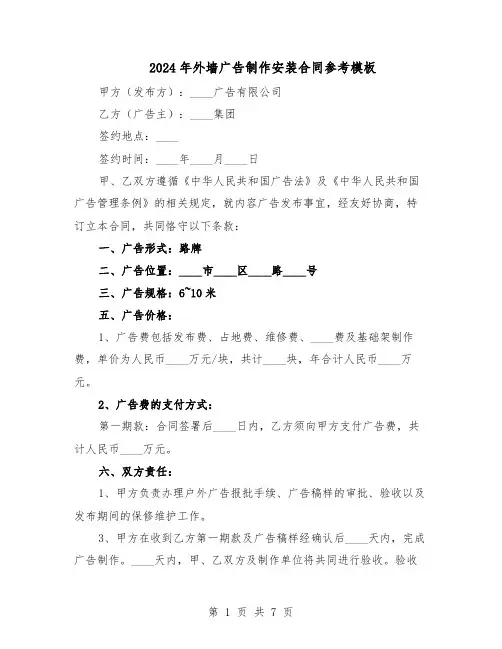 2024年外墙广告制作安装合同参考模板

甲方（发布方）：____广告有限公司

乙方（广告主）：____集团

签约地点：____

签约时间：____年____月____日

甲、乙双方遵循《中华人民共和国广告法》及《中华人民共和国广告管理条例》的相关规定，就内容广告发布事宜，经友好协商，特订立本合同，共同恪守以下条款：

一、广告形式：路牌

二、广告位置：____市____区____路____号

三、广告规格：6~10米

五、广告价格：

1、广告费包括发布费、占地费、维修费、____费及基础架制作费，单价为人民币____万元/块，共计____块，年合计人民币____万元。

2、广告费的支付方式：

第一期款：合同签署后____日内，乙方须向甲方支付广告费，共计人民币____万元。

六、双方责任：

1、甲方负责办理户外广告报批手续、广告稿样的审批、验收以及发布期间的保修维护工作。

3、甲方在收到乙方第一期款及广告稿样经确认后____天内，完成广告制作。____天内，甲、乙双方及制作单位将共同进行验收。验收

第 1 页 共 7 页